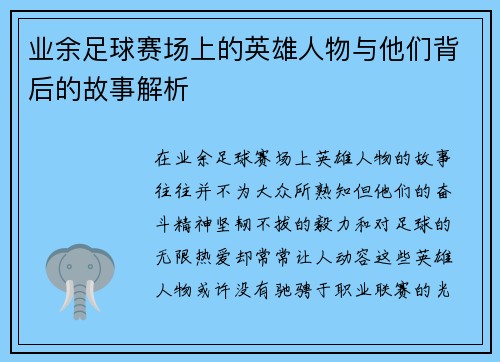 业余足球赛场上的英雄人物与他们背后的故事解析

在业余足球赛场上英雄人物的故事往往并不为大众所熟知但他们的奋斗精神坚韧不拔的毅力和对足球的无限热爱却常常让人动容这些英雄人物或许没有驰骋于职业联赛的光